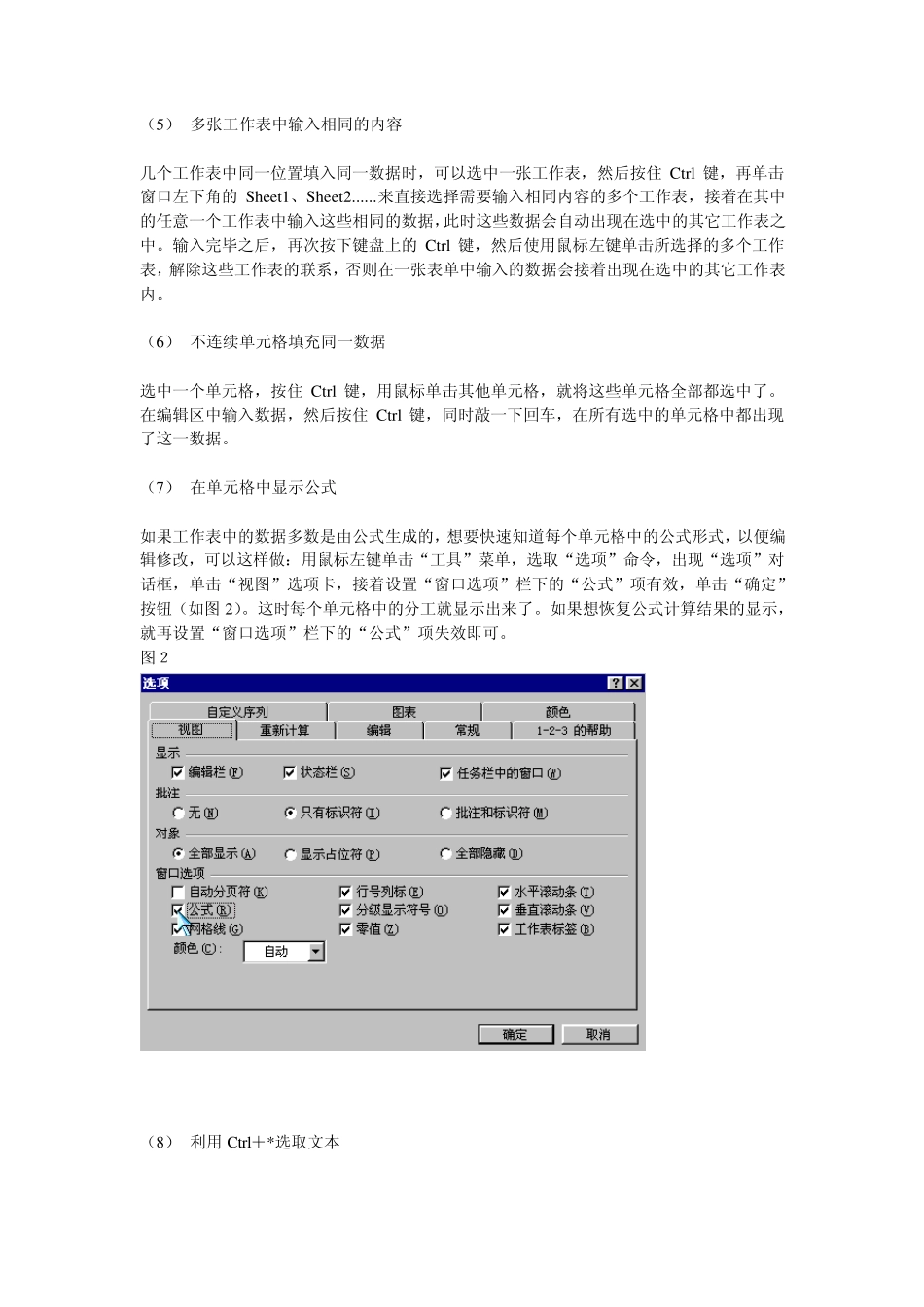 （5） 多张工作表中输入相同的内容

几个工作表中同一位置填入同一数据时，可以选中一张工作表，然后按住 Ctrl 键，再单击窗口左下角的 Sheet1、Sheet2......来直接选择需要输入相同内容的多个工作表，接着在其中的任意一个工作表中输入这些相同的数据，此时这些数据会自动出现在选中的其它工作表之中。输入完毕之后，再次按下键盘上的 Ctrl 键，然后使用鼠标左键单击所选择的多个工作表，解除这些工作表的联系，否则在一张表单中输入的数据会接着出现在选中的其它工作表内。

（6） 不连续单元格填充同一数据

选中一个单元格，按住 Ctrl 键，用鼠标单击其他单元格，就将这些单元格全部都选中了。在编辑区中输入数据，然后按住 Ctrl 键，同时敲一下回车，在所有选中的单元格中都出现了这一数据。

（7） 在单元格中显示公式

如果工作表中的数据多数是由公式生成的，想要快速知道每个单元格中的公式形式，以便编辑修改，可以这样做：用鼠标左键单击“工具”菜单，选取“选项”命令，出现“选项”对话框，单击“视图”选项卡，接着设置“窗口选项”栏下的“公式”项有效，单击“确定”按钮（如图 2）。这时每个单元格中的分工就显示出来了。如果想恢复公式计算结果的显示，就再设置“窗口选项”栏下的“公式”项失效即可。
图 2

选项 ? ×
自定义序列 图表 颜色
视图 重新计算 编辑 常规 1-2-3 的帮助
显示
编辑栏(F) 状态栏(S) 任务栏中的窗口(W)
批注
无(N) 只有标识符(I) 批注和标识符(M)
对象
全部显示(A) 显示占位符(P) 全部隐藏(D)
窗口选项
自动分页符(K) 行号列标(E) 水平滚动条(T)
公式(R) 分级显示符号(O) 垂直滚动条(V)
网格线(G) 零值(Z) 工作表标签(B)
颜色(C): 自动
确定 取消

（8） 利用 Ctrl＋*选取文本